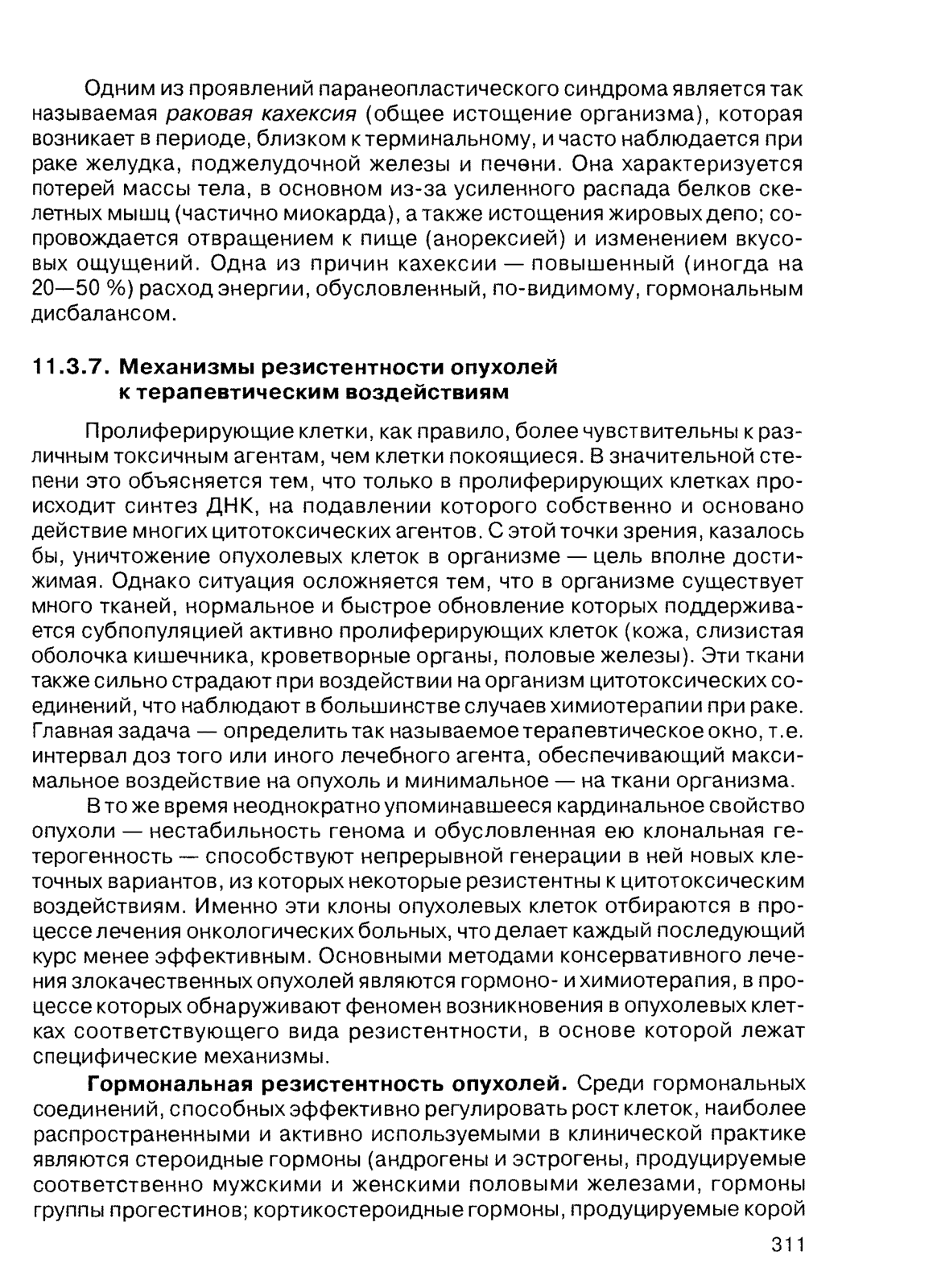 Одним из проявлений паранеопластического синдрома является так называемая раковая кахексия (общее истощение организма), которая возникает в периоде, близком к терминальному, и часто наблюдается при раке желудка, поджелудочной железы и печени. Она характеризуется потерей массы тела, в основном из-за усиленного распада белков скелетных мышц (частично миокарда), а также истощения жировых депо; сопровождается отвращением к пище (анорексией) и изменением вкусовых ощущений. Одна из причин кахексии — повышенный (иногда на 20—50 %) расход энергии, обусловленный, по-видимому, гормональным дисбалансом.

11.3.7. Механизмы резистентности опухолей к терапевтическим воздействиям

Пролиферирующие клетки, как правило, более чувствительны к различным токсичным агентам, чем клетки покоящиеся. В значительной степени это объясняется тем, что только в пролиферирующих клетках происходит синтез ДНК, на подавлении которого собственно и основано действие многих цитотоксических агентов. С этой точки зрения, казалось бы, уничтожение опухолевых клеток в организме — цель вполне достижимая. Однако ситуация осложняется тем, что в организме существует много тканей, нормальное и быстрое обновление которых поддерживается субпопуляцией активно пролиферирующих клеток (кожа, слизистая оболочка кишечника, кроветворные органы, половые железы). Эти ткани также сильно страдают при воздействии на организм цитотоксических соединений, что наблюдают в большинстве случаев химиотерапии при раке. Главная задача — определить так называемое терапевтическое окно, т.е. интервал доз того или иного лечебного агента, обеспечивающий максимальное воздействие на опухоль и минимальное — на ткани организма.

В то же время неоднократно упоминавшееся кардинальное свойство опухоли — нестабильность генома и обусловленная ею клональная гетерогенность — способствуют непрерывной генерации в ней новых клеточных вариантов, из которых некоторые резистентны к цитотоксическим воздействиям. Именно эти клоны опухолевых клеток отбираются в процессе лечения онкологических больных, что делает каждый последующий курс менее эффективным. Основными методами консервативного лечения злокачественных опухолей являются гормоно- и химиотерапия, в процессе которых обнаруживают феномен возникновения в опухолевых клетках соответствующего вида резистентности, в основе которой лежат специфические механизмы.

Гормональная резистентность опухолей. Среди гормональных соединений, способных эффективно регулировать рост клеток, наиболее распространенными и активно используемыми в клинической практике являются стероидные гормоны (андрогены и эстрогены, продуцируемые соответственно мужскими и женскими половыми железами, гормоны группы прогестинов; кортикостероидные гормоны, продуцируемые корой

311